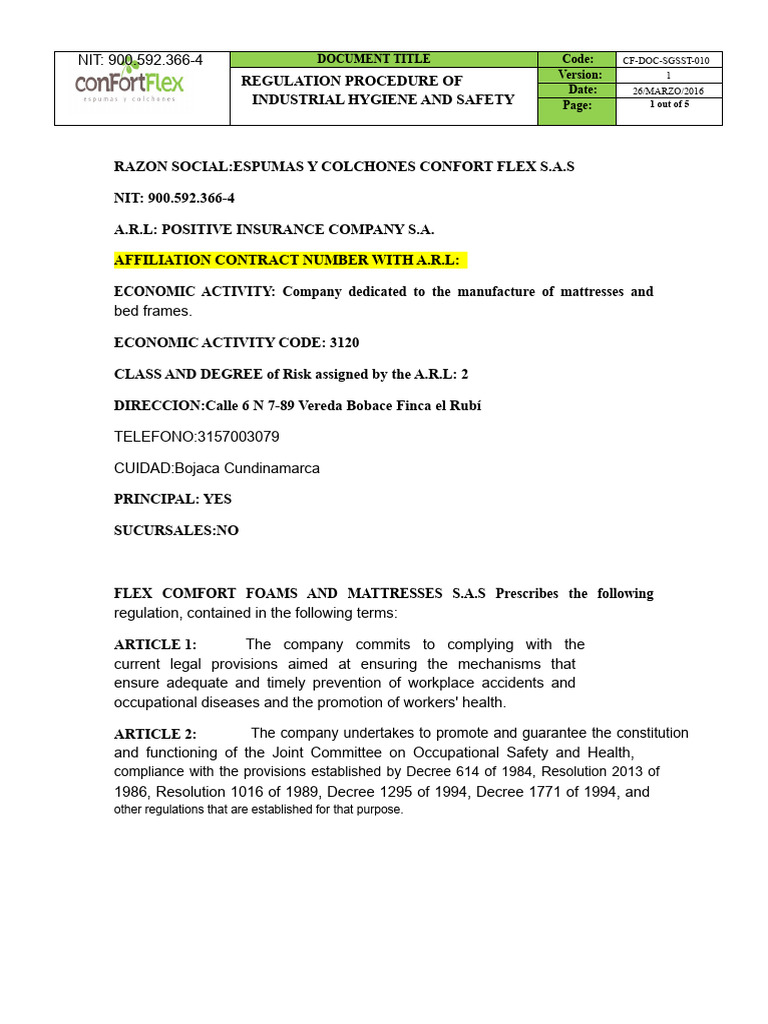 NIT: 900.592.366-4
conFortFlex
espumas y colchones

DOCUMENT TITLE
REGULATION PROCEDURE OF INDUSTRIAL HYGIENE AND SAFETY

Code: CF-DOC-SGSST-010
Version: 1
Date: 26/MARZO/2016
Page: 1 out of 5

RAZON SOCIAL:ESPUMAS Y COLCHONES CONFORT FLEX S.A.S

NIT: 900.592.366-4

A.R.L: POSITIVE INSURANCE COMPANY S.A.

AFFILIATION CONTRACT NUMBER WITH A.R.L:

ECONOMIC ACTIVITY: Company dedicated to the manufacture of mattresses and bed frames.

ECONOMIC ACTIVITY CODE: 3120

CLASS AND DEGREE of Risk assigned by the A.R.L: 2

DIRECCION:Calle 6 N 7-89 Vereda Bobace Finca el Rubí

TELEFONO:3157003079

CUIDAD:Bojaca Cundinamarca

PRINCIPAL: YES

SUCURSALES:NO

FLEX COMFORT FOAMS AND MATTRESSES S.A.S Prescribes the following regulation, contained in the following terms:

ARTICLE 1: The company commits to complying with the current legal provisions aimed at ensuring the mechanisms that ensure adequate and timely prevention of workplace accidents and occupational diseases and the promotion of workers' health.

ARTICLE 2: The company undertakes to promote and guarantee the constitution and functioning of the Joint Committee on Occupational Safety and Health, compliance with the provisions established by Decree 614 of 1984, Resolution 2013 of 1986, Resolution 1016 of 1989, Decree 1295 of 1994, Decree 1771 of 1994, and other regulations that are established for that purpose.